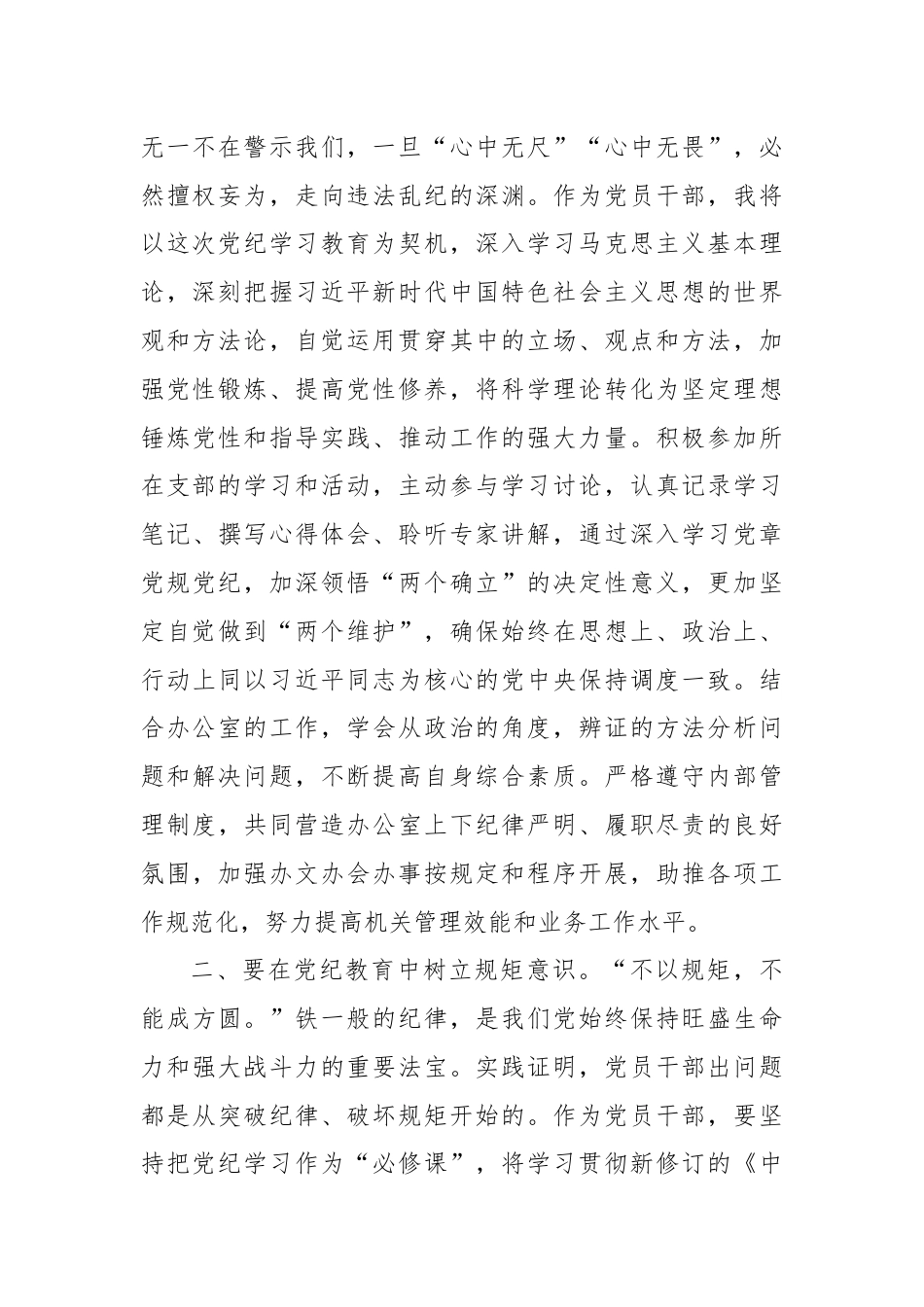 无一不在警示我们，一旦“心中无尺”“心中无畏”，必然擅权妄为，走向违法乱纪的深渊。作为党员干部，我将以这次党纪学习教育为契机，深入学习马克思主义基本理论，深刻把握习近平新时代中国特色社会主义思想的世界观和方法论，自觉运用贯穿其中的立场、观点和方法，加强党性锻炼、提高党性修养，将科学理论转化为坚定理想锤炼党性和指导实践、推动工作的强大力量。积极参加所在支部的学习和活动，主动参与学习讨论，认真记录学习笔记、撰写心得体会、聆听专家讲解，通过深入学习党章党规党纪，加深领悟“两个确立”的决定性意义，更加坚定自觉做到“两个维护”，确保始终在思想上、政治上、行动上同以习近平同志为核心的党中央保持调度一致。结合办公室的工作，学会从政治的角度，辨证的方法分析问题和解决问题，不断提高自身综合素质。严格遵守内部管理制度，共同营造办公室上下纪律严明、履职尽责的良好氛围，加强办文办会办事按规定和程序开展，助推各项工作规范化，努力提高机关管理效能和业务工作水平。

二、要在党纪教育中树立规矩意识。“不以规矩，不能成方圆。”铁一般的纪律，是我们党始终保持旺盛生命力和强大战斗力的重要法宝。实践证明，党员干部出问题都是从突破纪律、破坏规矩开始的。作为党员干部，要坚持把党纪学习作为“必修课”，将学习贯彻新修订的《中